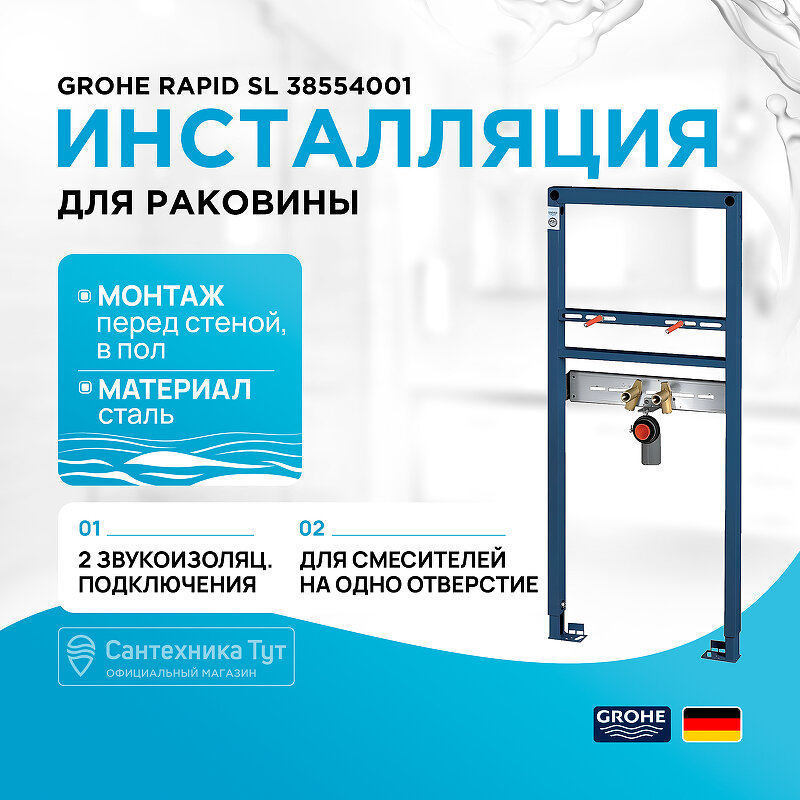 GROHE RAPID SL 38554001
ИНСТАЛЛЯЦИЯ
ДЛЯ РАКОВИНЫ

МОНТАЖ
перед стеной, в пол

МАТЕРИАЛ
сталь

01
2 ЗВУКОИЗОЛЯЦ. ПОДКЛЮЧЕНИЯ

02
ДЛЯ СМЕСИТЕЛЕЙ НА ОДНО ОТВЕРСТИЕ

Сантехника Тут
ОФИЦИАЛЬНЫЙ МАГАЗИН

GROHE